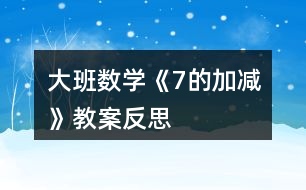 大班数学《7的加减》教案反思